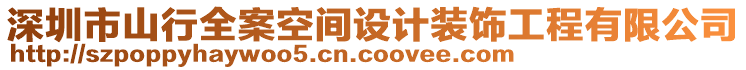 深圳市山行全案空间设计装饰工程有限公司
http://szpoppyhaywoo5.cn.coovee.com